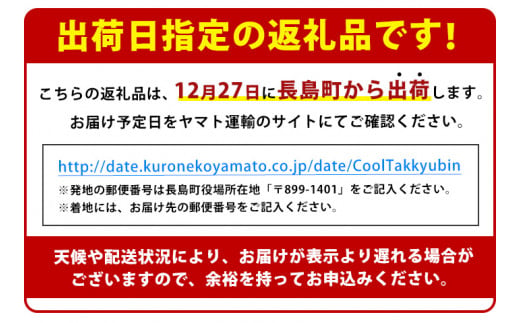 出荷日指定の返礼品です!

こちらの返礼品は、12月27日に長島町から出荷します。

お届け予定日をヤマト運輸のサイトにてご確認ください。

http://date.kuronekoyamato.co.jp/date/CoolTakkyubin

※発地の郵便番号は長島町役場所在地「〒899-1401」をご記入ください。

※着地には、お届け先の郵便番号をご記入ください。

天候や配送状況により、お届けが表示より遅れる場合がございますので、余裕を持ってお申込みください。